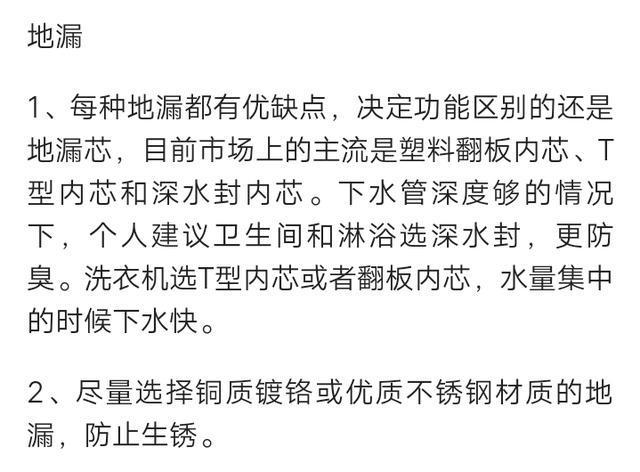 地漏

1、每种地漏都有优缺点，决定功能区别的还是地漏芯，目前市场上的主流是塑料翻板内芯、T型内芯和深水封内芯。下水管深度够的情况下，个人建议卫生间和淋浴选深水封，更防臭。洗衣机选T型内芯或者翻板内芯，水量集中的时候下水快。

2、尽量选择铜质镀铬或优质不锈钢材质的地漏，防止生锈。